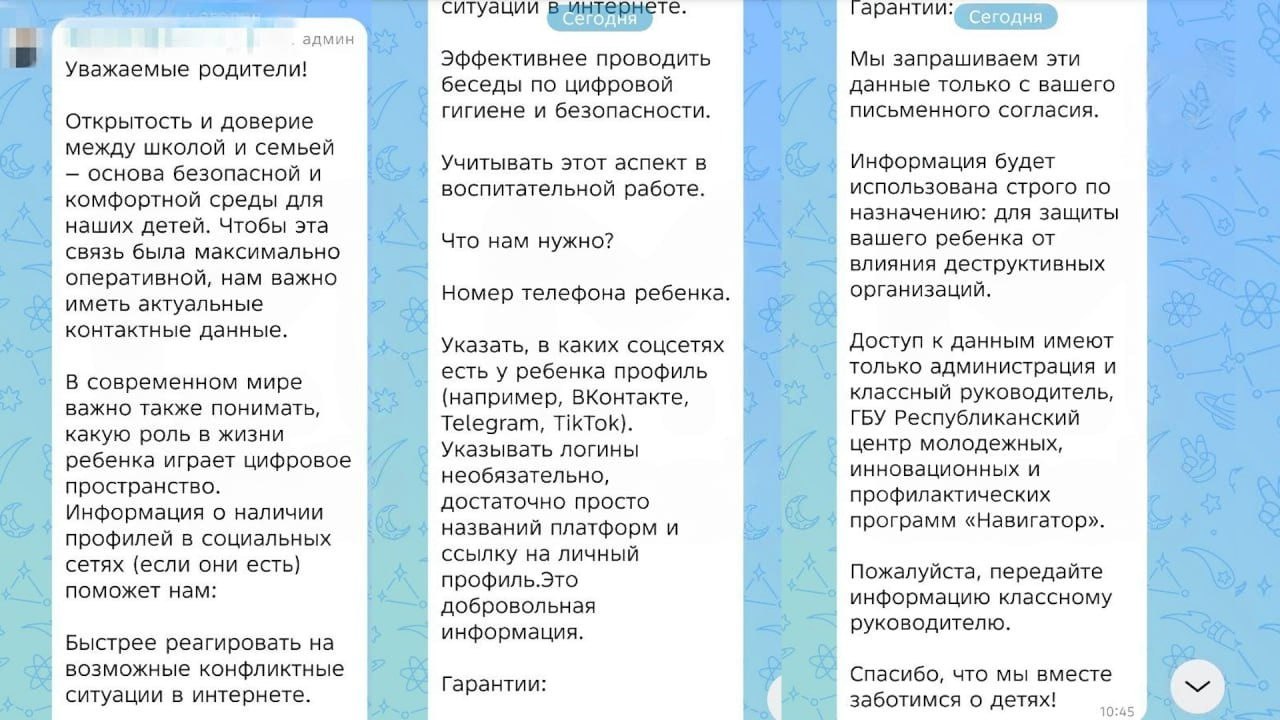 админ

Уважаемые родители!

Открытость и доверие между школой и семьей – основа безопасной и комфортной среды для наших детей. Чтобы эта связь была максимально оперативной, нам важно иметь актуальные контактные данные.

В современном мире важно также понимать, какую роль в жизни ребенка играет цифровое пространство.
Информация о наличии профилей в социальных сетях (если они есть) поможет нам:

Быстрее реагировать на возможные конфликтные ситуации в интернете.

ситуации в интернете.
Сегодня

Эффективнее проводить беседы по цифровой гигиене и безопасности.

Учитывать этот аспект в воспитательной работе.

Что нам нужно?

Номер телефона ребенка.

Указать, в каких соцсетях есть у ребенка профиль (например, ВКонтакте, Telegram, TikTok).
Указывать логины необязательно, достаточно просто названий платформ и ссылку на личный профиль.Это добровольная информация.

Гарантии:

Гарантии:
Сегодня

Мы запрашиваем эти данные только с вашего письменного согласия.

Информация будет использована строго по назначению: для защиты вашего ребенка от влияния деструктивных организаций.

Доступ к данным имеют только администрация и классный руководитель, ГБУ Республиканский центр молодежных, инновационных и профилактических программ «Навигатор».

Пожалуйста, передайте информацию классному руководителю.

Спасибо, что мы вместе заботимся о детях!
10:45